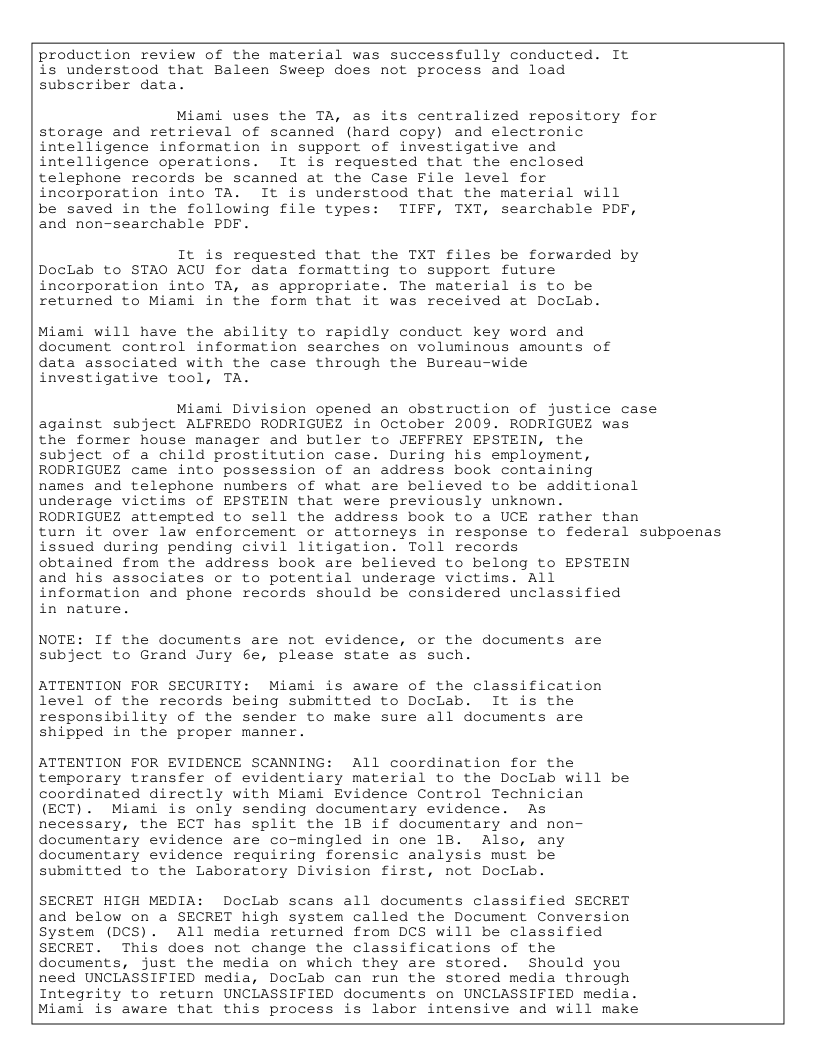 production review of the material was successfully conducted. It is understood that Baleen Sweep does not process and load subscriber data.

Miami uses the TA, as its centralized repository for storage and retrieval of scanned (hard copy) and electronic intelligence information in support of investigative and intelligence operations. It is requested that the enclosed telephone records be scanned at the Case File level for incorporation into TA. It is understood that the material will be saved in the following file types: TIFF, TXT, searchable PDF, and non-searchable PDF.

It is requested that the TXT files be forwarded by DocLab to STAO ACU for data formatting to support future incorporation into TA, as appropriate. The material is to be returned to Miami in the form that it was received at DocLab.

Miami will have the ability to rapidly conduct key word and document control information searches on voluminous amounts of data associated with the case through the Bureau-wide investigative tool, TA.

Miami Division opened an obstruction of justice case against subject ALFREDO RODRIGUEZ in October 2009. RODRIGUEZ was the former house manager and butler to JEFFREY EPSTEIN, the subject of a child prostitution case. During his employment, RODRIGUEZ came into possession of an address book containing names and telephone numbers of what are believed to be additional underage victims of EPSTEIN that were previously unknown. RODRIGUEZ attempted to sell the address book to a UCE rather than turn it over law enforcement or attorneys in response to federal subpoenas issued during pending civil litigation. Toll records obtained from the address book are believed to belong to EPSTEIN and his associates or to potential underage victims. All information and phone records should be considered unclassified in nature.

NOTE: If the documents are not evidence, or the documents are subject to Grand Jury 6e, please state as such.

ATTENTION FOR SECURITY: Miami is aware of the classification level of the records being submitted to DocLab. It is the responsibility of the sender to make sure all documents are shipped in the proper manner.

ATTENTION FOR EVIDENCE SCANNING: All coordination for the temporary transfer of evidentiary material to the DocLab will be coordinated directly with Miami Evidence Control Technician (ECT). Miami is only sending documentary evidence. As necessary, the ECT has split the 1B if documentary and non-documentary evidence are co-mingled in one 1B. Also, any documentary evidence requiring forensic analysis must be submitted to the Laboratory Division first, not DocLab.

SECRET HIGH MEDIA: DocLab scans all documents classified SECRET and below on a SECRET high system called the Document Conversion System (DCS). All media returned from DCS will be classified SECRET. This does not change the classifications of the documents, just the media on which they are stored. Should you need UNCLASSIFIED media, DocLab can run the stored media through Integrity to return UNCLASSIFIED documents on UNCLASSIFIED media. Miami is aware that this process is labor intensive and will make